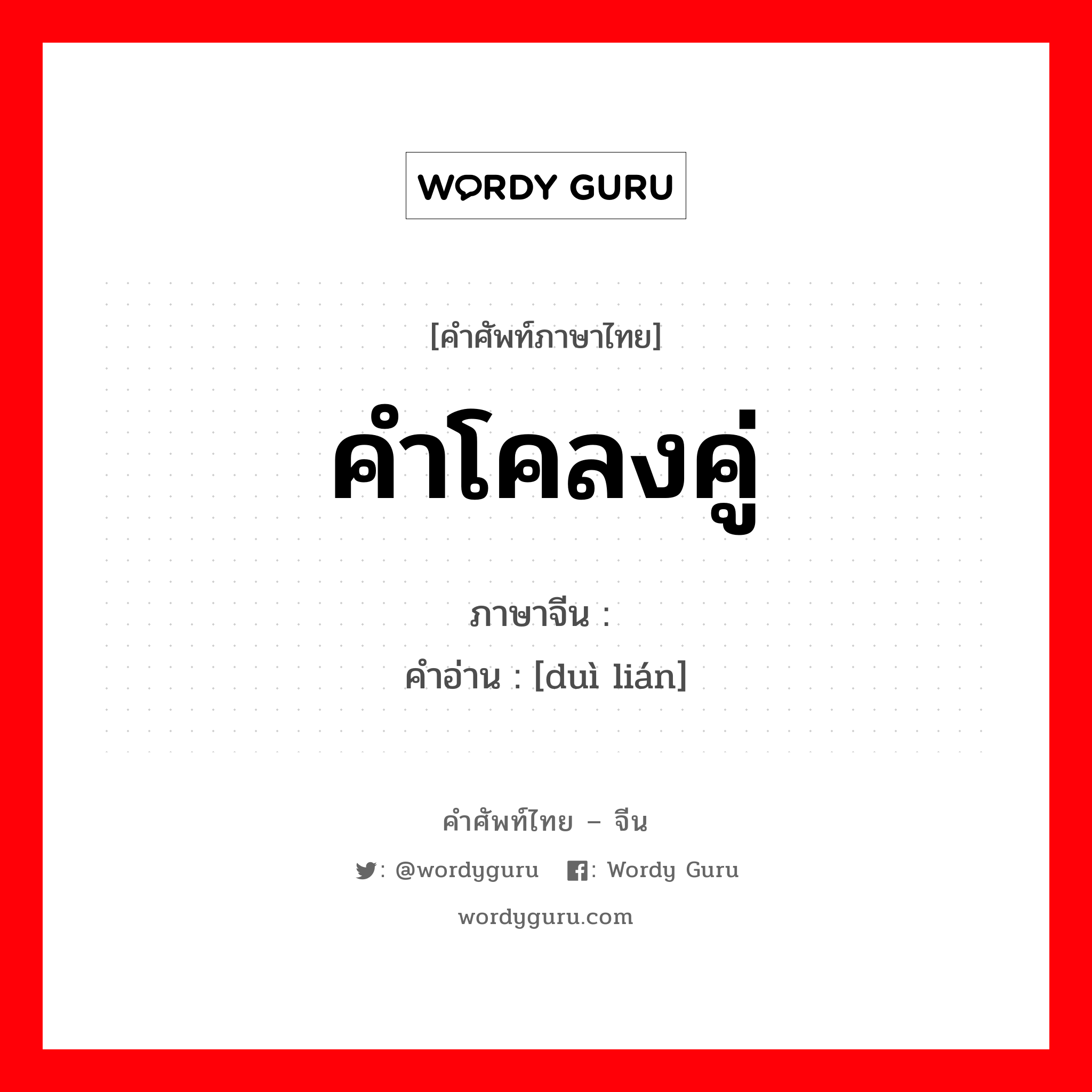 WORDY GURU

[คำศัพท์ภาษาไทย]

คำโคลงคู่

ภาษาจีน :
คำอ่าน : [duì lián]

คำศัพท์ไทย – จีน

: @wordyguru : Wordy Guru

wordyguru.com